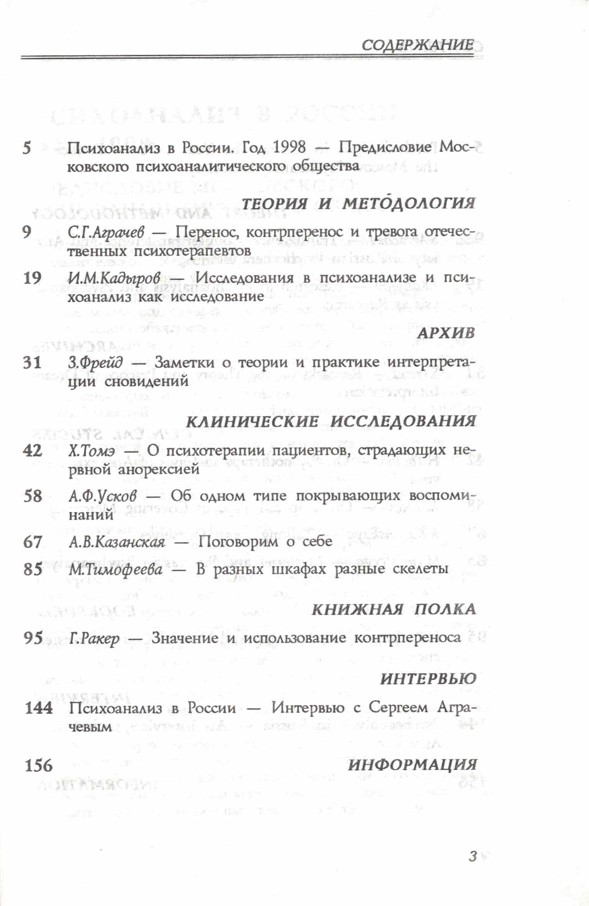 СОДЕРЖАНИЕ

5 Психоанализ в России. Год 1998 — Предисловие Московского психоаналитического общества

ТЕОРИЯ И МЕТОДОЛОГИЯ

9 С.Г.Аграчев — Перенос, контрперенос и тревога отечественных психотерапевтов

19 И.М.Кадыров — Исследования в психоанализе и психоанализ как исследование

АРХИВ

31 З.Фрейд — Заметки о теории и практике интерпретации сновидений

КЛИНИЧЕСКИЕ ИССЛЕДОВАНИЯ

42 Х.Томэ — О психотерапии пациентов, страдающих нервной анорексией

58 А.Ф.Усков — Об одном типе покрывающих воспоминаний

67 А.В.Казанская — Поговорим о себе

85 М.Тимофеева — В разных шкафах разные скелеты

КНИЖНАЯ ПОЛКА

95 Г.Ракер — Значение и использование контрпереноса

ИНТЕРВЬЮ

144 Психоанализ в России — Интервью с Сергеем Аграчевым

156 ИНФОРМАЦИЯ

3